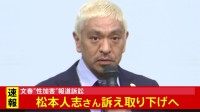 速報

文春"性加害"報道訴訟
松本人志さん訴え取り下げへ